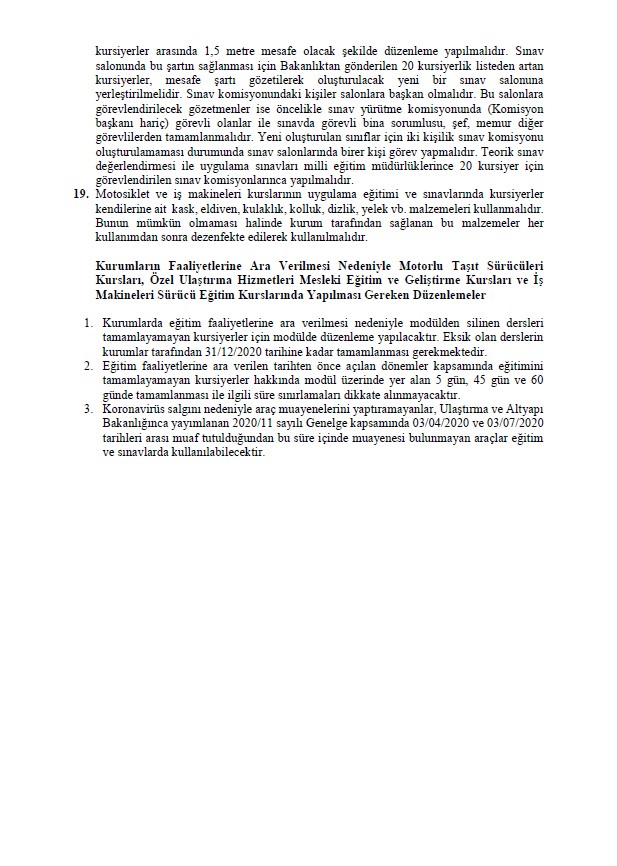 kursiyerler arasında 1,5 metre mesafe olacak şekilde düzenleme yapılmalıdır. Sınav salonunda bu şartın sağlanması için Bakanlıktan gönderilen 20 kursiyerlik listeden artan kursiyerler, mesafe şartı gözetilerek oluşturulacak yeni bir sınav salonuna yerleştirilmelidir. Sınav komisyonundaki kişiler salonlara başkan olmalıdır. Bu salonlara görevlendirilecek gözetmenler ise öncelikle sınav yürütme komisyonunda (Komisyon başkanı hariç) görevli olanlar ile sınavda görevli bina sorumlusu, şef, memur diğer görevlilerden tamamlanmalıdır. Yeni oluşturulan sınıflar için iki kişilik sınav komisyonu oluşturulamaması durumunda sınav salonlarında birer kişi görev yapmalıdır. Teorik sınav değerlendirmesi ile uygulama sınavları milli eğitim müdürlüklerince 20 kursiyer için görevlendirilen sınav komisyonlarınca yapılmalıdır.

19. Motosiklet ve iş makineleri kurslarının uygulama eğitimi ve sınavlarında kursiyerler kendilerine ait kask, eldiven, kulaklık, kolluk, dizlik, yelek vb. malzemeleri kullanmalıdır. Bunun mümkün olmaması halinde kurum tarafından sağlanan bu malzemeler her kullanımdan sonra dezenfekte edilerek kullanılmalıdır.

Kurumların Faaliyetlerine Ara Verilmesi Nedeniyle Motorlu Taşıt Sürücüleri Kursları, Özel Ulaştırma Hizmetleri Mesleki Eğitim ve Geliştirme Kursları ve İş Makineleri Sürücü Eğitim Kurslarında Yapılması Gereken Düzenlemeler

1. Kurumlarda eğitim faaliyetlerine ara verilmesi nedeniyle modülden silinen dersleri tamamlayamayan kursiyerler için modülde düzenleme yapılacaktır. Eksik olan derslerin kurumlar tarafından 31/12/2020 tarihine kadar tamamlanması gerekmektedir.
2. Eğitim faaliyetlerine ara verilen tarihten önce açılan dönemler kapsamında eğitimini tamamlayamayan kursiyerler hakkında modül üzerinde yer alan 5 gün, 45 gün ve 60 günde tamamlanması ile ilgili süre sınırlamaları dikkate alınmayacaktır.
3. Koronavirüs salgını nedeniyle araç muayenelerini yaptıramayanlar, Ulaştırma ve Altyapı Bakanlığınca yayımlanan 2020/11 sayılı Genelge kapsamında 03/04/2020 ve 03/07/2020 tarihleri arası muaf tutulduğundan bu süre içinde muayenesi bulunmayan araçlar eğitim ve sınavlarda kullanılabilecektir.